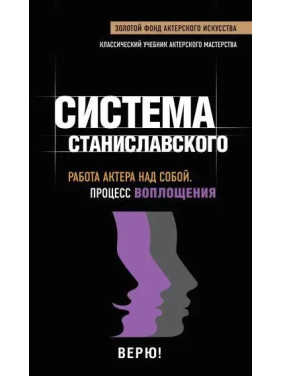 ЗОЛОТОЙ ФОНД АКТЕРСКОГО ИСКУССТВА

КЛАССИЧЕСКИЙ УЧЕБНИК АКТЕРСКОГО МАСТЕРСТВА

СИСТЕМА СТАНИСЛАВСКОГО

РАБОТА АКТЕРА НАД СОБОЙ. ПРОЦЕСС ВОПЛОЩЕНИЯ

ВЕРЮ!